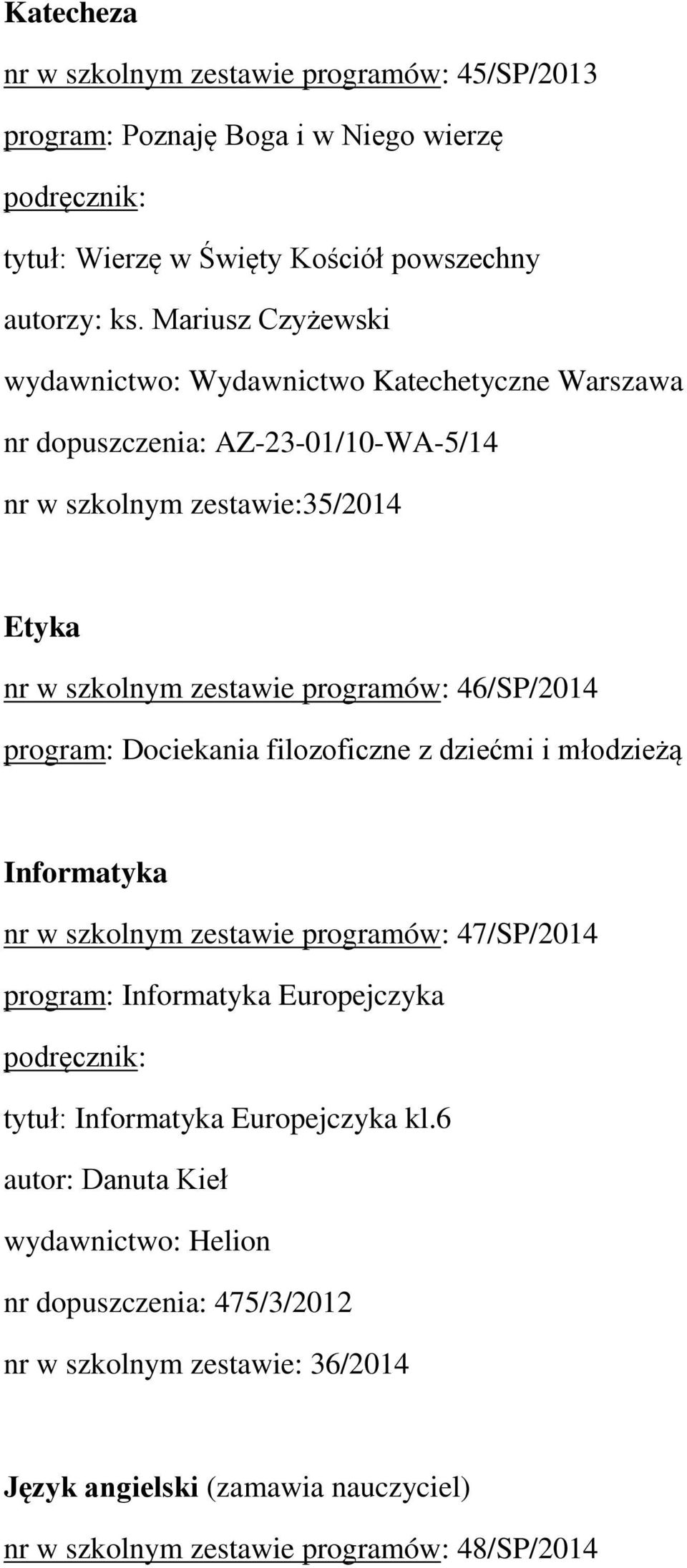 Katecheza

nr w szkolnym zestawie programów: 45/SP/2013

program: Poznaję Boga i w Niego wierzę

podręcznik:

tytuł: Wierzę w Święty Kościół powszechny

autorzy: ks. Mariusz Czyżewski

wydawnictwo: Wydawnictwo Katechetyczne Warszawa

nr dopuszczenia: AZ-23-01/10-WA-5/14

nr w szkolnym zestawie:35/2014

Etyka

nr w szkolnym zestawie programów: 46/SP/2014

program: Dociekania filozoficzne z dziećmi i młodzieżą

Informatyka

nr w szkolnym zestawie programów: 47/SP/2014

program: Informatyka Europejczyka

podręcznik:

tytuł: Informatyka Europejczyka kl.6

autor: Danuta Kieł

wydawnictwo: Helion

nr dopuszczenia: 475/3/2012

nr w szkolnym zestawie: 36/2014

Język angielski (zamawia nauczyciel)

nr w szkolnym zestawie programów: 48/SP/2014